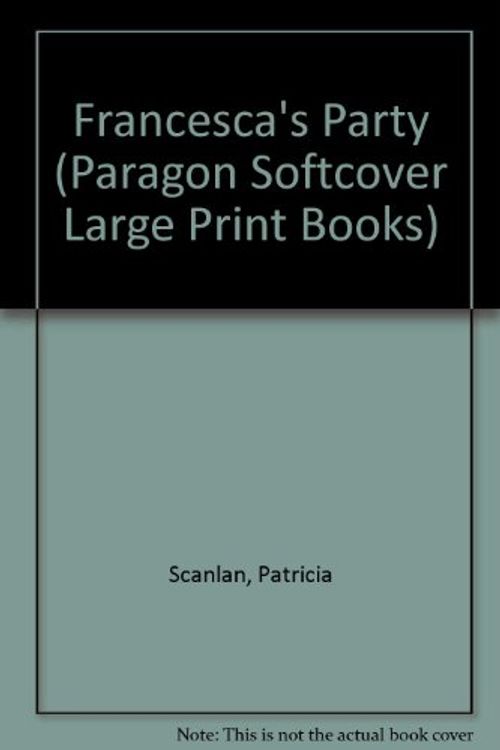 Francesca's Party (Paragon Softcover Large Print Books)

Scanlan, Patricia

Note: This is not the actual book cover